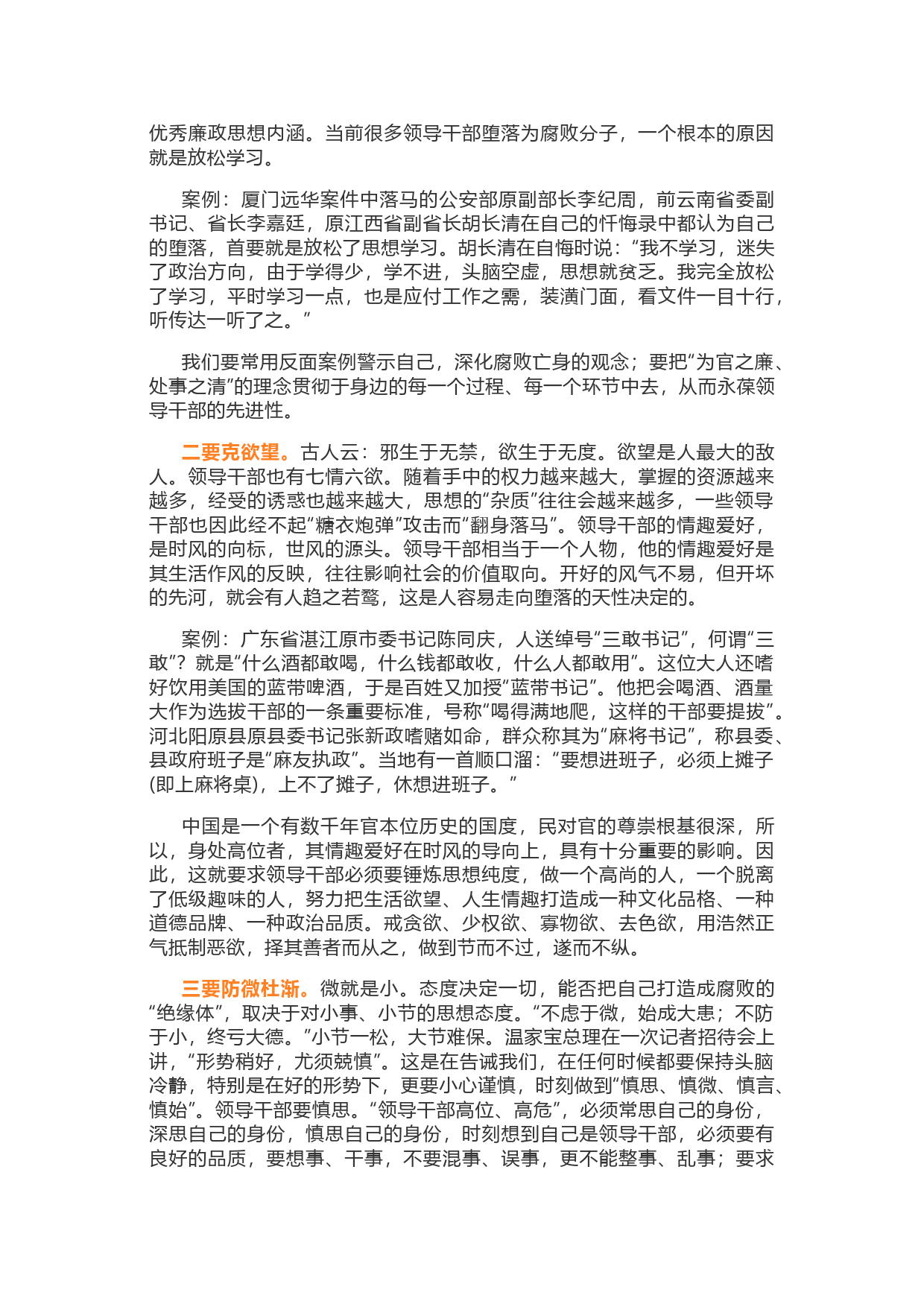 优秀廉政思想内涵。当前很多领导干部堕落为腐败分子，一个根本的原因就是放松学习。

案例：厦门远华案件中落马的公安部原副部长李纪周，前云南省委副书记、省长李嘉廷，原江西省副省长胡长清在自己的忏悔录中都认为自己的堕落，首要就是放松了思想学习。胡长清在自悔时说：“我不学习，迷失了政治方向，由于学得少，学不进，头脑空虚，思想就贫乏。我完全放松了学习，平时学习一点，也是应付工作之需，装潢门面，看文件一目十行，听传达一听了之。”

我们要常用反面案例警示自己，深化腐败亡身的观念；要把“为官之廉、处事之清”的理念贯彻于身边的每一个过程、每一个环节中去，从而永葆领导干部的先进性。

二要克欲望。古人云：邪生于无禁，欲生于无度。欲望是人最大的敌人。领导干部也有七情六欲。随着手中的权力越来越大，掌握的资源越来越多，经受的诱惑也越来越大，思想的“杂质”往往会越来越多，一些领导干部也因此经不起“糖衣炮弹”攻击而“翻身落马”。领导干部的情趣爱好，是时风的向标，世风的源头。领导干部相当于一个人物，他的情趣爱好是其生活作风的反映，往往影响社会的价值取向。开好的风气不易，但开坏的先河，就会有人趋之若鹜，这是人容易走向堕落的天性决定的。

案例：广东省湛江原市委书记陈同庆，人送绰号“三敢书记”，何谓“三敢”？就是“什么酒都敢喝，什么钱都敢收，什么人都敢用”。这位大人还嗜好饮用美国的蓝带啤酒，于是百姓又加授“蓝带书记”。他把会喝酒、酒量大作为选拔干部的一条重要标准，号称“喝得满地爬，这样的干部要提拔”。河北阳原县原县委书记张新政嗜赌如命，群众称其为“麻将书记”，称县委、县政府班子是“麻友执政”。当地有一首顺口溜：“要想进班子，必须上摊子(即上麻将桌)，上不了摊子，休想进班子。”

中国是一个有数千年官本位历史的国度，民对官的尊崇根基很深，所以，身处高位者，其情趣爱好在时风的导向上，具有十分重要的影响。因此，这就要求领导干部必须要锤炼思想纯度，做一个高尚的人，一个脱离了低级趣味的人，努力把生活欲望、人生情趣打造成一种文化品格、一种道德品牌、一种政治品质。戒贪欲、少权欲、寡物欲、去色欲，用浩然正气抵制恶欲，择其善者而从之，做到节而不过，遂而不纵。

三要防微杜渐。微就是小。态度决定一切，能否把自己打造成腐败的“绝缘体”，取决于对小事、小节的思想态度。“不虑于微，始成大患；不防于小，终亏大德。”小节一松，大节难保。温家宝总理在一次记者招待会上讲，“形势稍好，尤须兢慎”。这是在告诫我们，在任何时候都要保持头脑冷静，特别是在好的形势下，更要小心谨慎，时刻做到“慎思、慎微、慎言、慎始”。领导干部要慎思。“领导干部高位、高危”，必须常思自己的身份，深思自己的身份，慎思自己的身份，时刻想到自己是领导干部，必须要有良好的品质，要想事、干事，不要混事、误事，更不能整事、乱事；要求